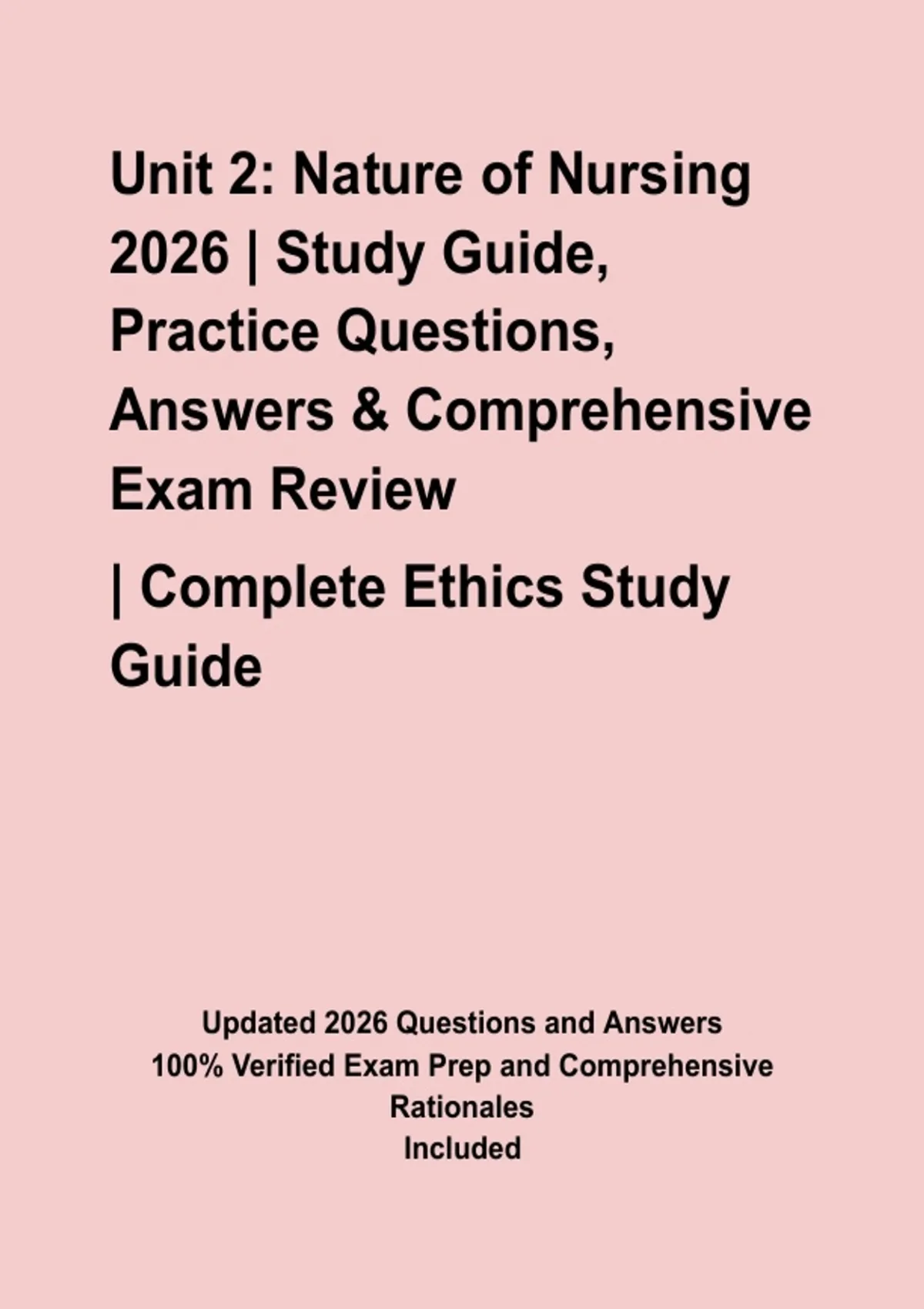 Unit 2: Nature of Nursing 2026 | Study Guide, Practice Questions, Answers & Comprehensive Exam Review

| Complete Ethics Study Guide

Updated 2026 Questions and Answers
100% Verified Exam Prep and Comprehensive Rationales
Included